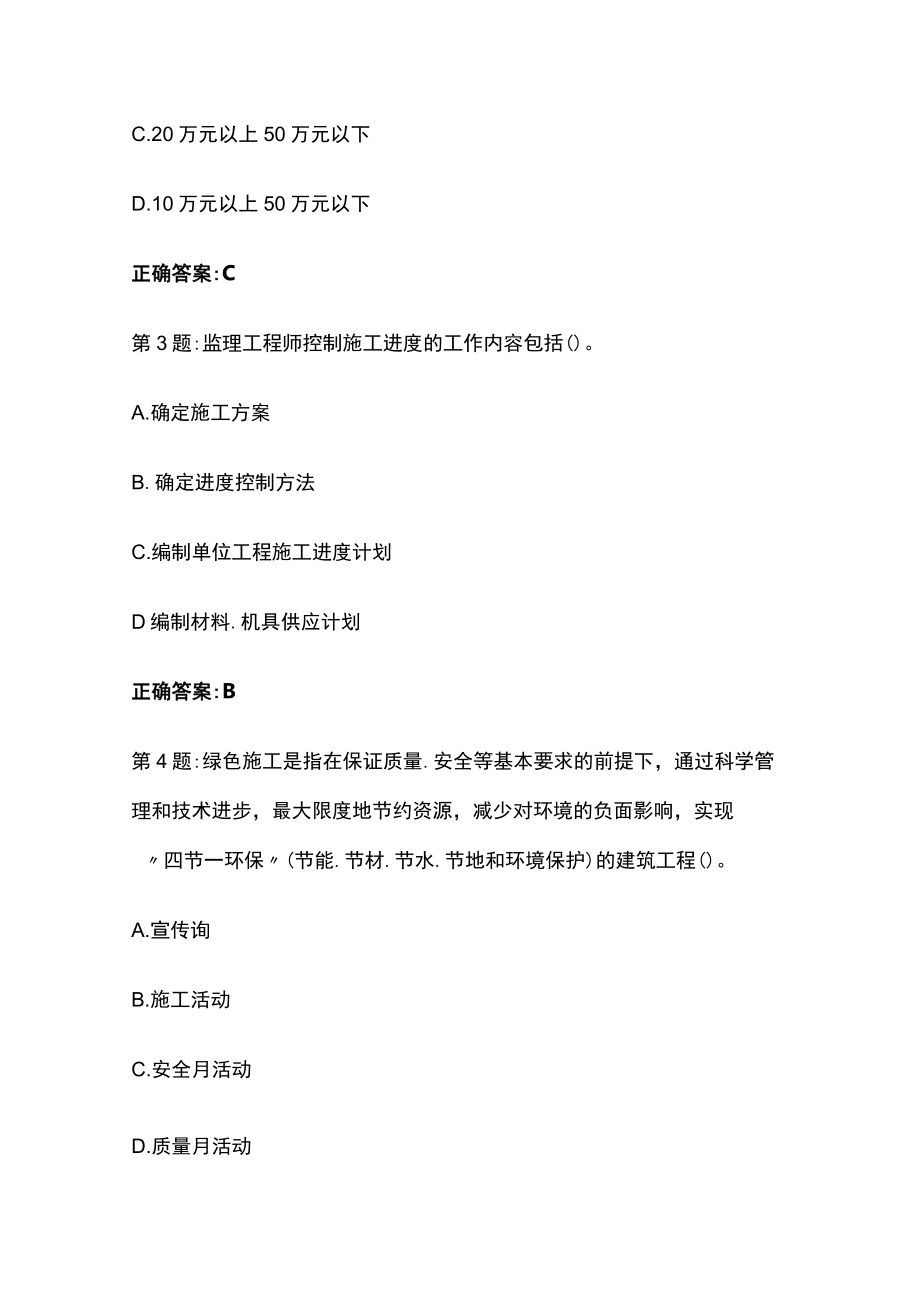 C.20 万元以上 50 万元以下

D.10 万元以上 50 万元以下

正确答案:C

第 3 题:监理工程师控制施工进度的工作内容包括()。

A.确定施工方案

B. 确定进度控制方法

C.编制单位工程施工进度计划

D 编制材料. 机具供应计划

正确答案:B

第 4 题:绿色施工是指在保证质量. 安全等基本要求的前提下，通过科学管理和技术进步，最大限度地节约资源，减少对环境的负面影响，实现〃四节一环保〃(节能. 节材. 节水. 节地和环境保护)的建筑工程()。

A.宣传询

B.施工活动

C.安全月活动

D.质量月活动